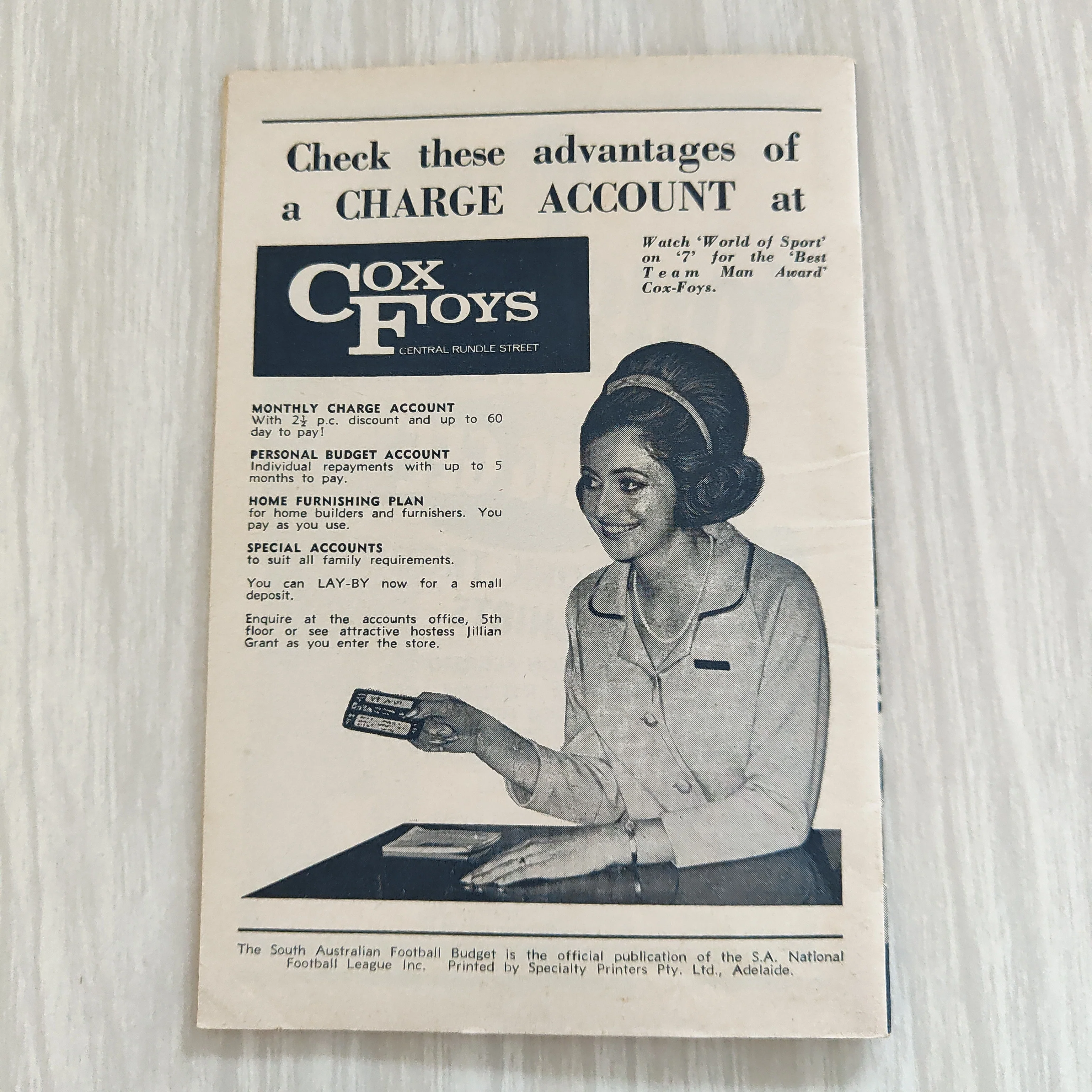 Check these advantages of a CHARGE ACCOUNT at

COX FOYS
CENTRAL RUNDLE STREET

Watch 'World of Sport' on '7' for the 'Best Team Man Award' Cox-Foys.

MONTHLY CHARGE ACCOUNT
With $2\frac{1}{2}$ p.c. discount and up to 60 day to pay!

PERSONAL BUDGET ACCOUNT
Individual repayments with up to 5 months to pay.

HOME FURNISHING PLAN
for home builders and furnishers. You pay as you use.

SPECIAL ACCOUNTS
to suit all family requirements.

You can LAY-BY now for a small deposit.

Enquire at the accounts office, 5th floor or see attractive hostess Jillian Grant as you enter the store.

The South Australian Football Budget is the official publication of the S.A. National Football League Inc. Printed by Specialty Printers Pty. Ltd., Adelaide.